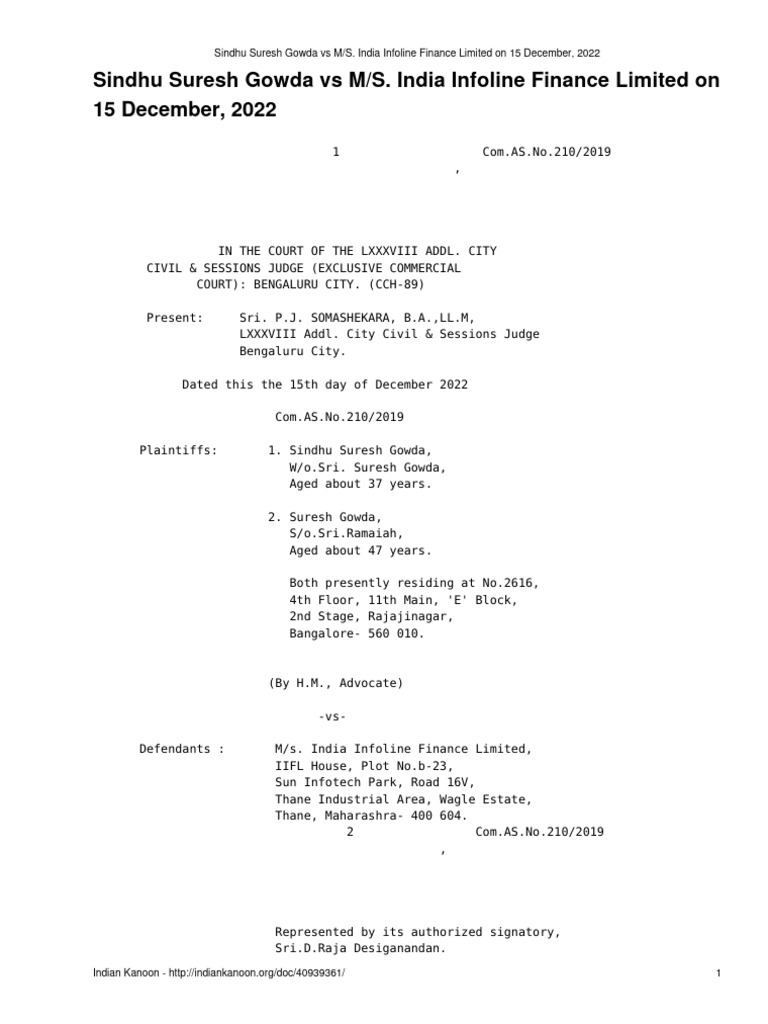 Sindhu Suresh Gowda vs M/S. India Infoline Finance Limited on 15 December, 2022

Sindhu Suresh Gowda vs M/S. India Infoline Finance Limited on 15 December, 2022

1 Com.AS.No.210/2019
,

IN THE COURT OF THE LXXXVIII ADDL. CITY CIVIL & SESSIONS JUDGE (EXCLUSIVE COMMERCIAL COURT): BENGALURU CITY. (CCH-89)

Present: Sri. P.J. SOMASHEKARA, B.A.,LL.M, LXXXVIII Addl. City Civil & Sessions Judge Bengaluru City.

Dated this the 15th day of December 2022

Com.AS.No.210/2019

Plaintiffs: 1. Sindhu Suresh Gowda, W/o.Sri. Suresh Gowda, Aged about 37 years.

2. Suresh Gowda, S/o.Sri.Ramaiah, Aged about 47 years.

Both presently residing at No.2616, 4th Floor, 11th Main, 'E' Block, 2nd Stage, Rajajinagar, Bangalore- 560 010.

(By H.M., Advocate)

-vs-

Defendants : M/s. India Infoline Finance Limited, IIFL House, Plot No.b-23, Sun Infotech Park, Road 16V, Thane Industrial Area, Wagle Estate, Thane, Maharashra- 400 604.
2 Com.AS.No.210/2019
,

Represented by its authorized signatory, Sri.D.Raja Desiganandan.

Indian Kanoon - http://indiankanoon.org/doc/40939361/ 1